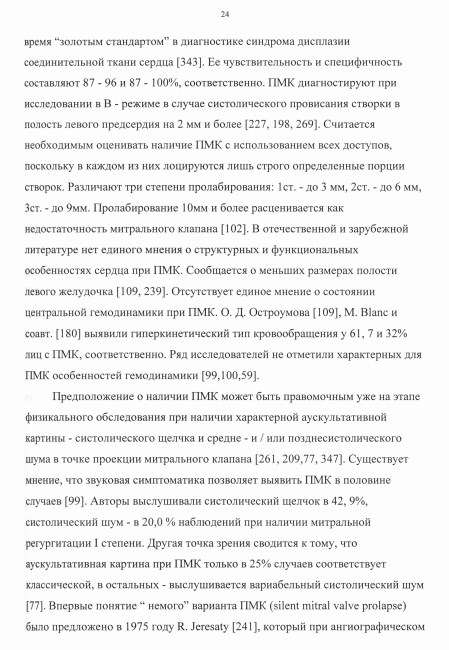 24

время “золотым стандартом” в диагностике синдрома дисплазии соединительной ткани сердца [343]. Ее чувствительность и специфичность составляют 87 - 96 и 87 - 100%, соответственно. ПМК диагностируют при исследовании в В - режиме в случае систолического провисания створки в полость левого предсердия на 2 мм и более [227, 198, 269]. Считается необходимым оценивать наличие ПМК с использованием всех доступов, поскольку в каждом из них лоцируются лишь строго определенные порции створок. Различают три степени пролабирования: 1ст. - до 3 мм, 2ст. - до 6 мм, 3ст. - до 9мм. Пролабирование 10мм и более расценивается как недостаточность митрального клапана [102]. В отечественной и зарубежной литературе нет единого мнения о структурных и функциональных особенностях сердца при ПМК. Сообщается о меньших размерах полости левого желудочка [109, 239]. Отсутствует единое мнение о состоянии центральной гемодинамики при ПМК. О. Д. Остроумова [109], M. Blanc и соавт. [180] выявили гиперкинетический тип кровообращения у 61, 7 и 32% лиц с ПМК, соответственно. Ряд исследователей не отметили характерных для ПМК особенностей гемодинамики [99,100,59].

Предположение о наличии ПМК может быть правомочным уже на этапе физикального обследования при наличии характерной аускультативной картины - систолического щелчка и средне - и / или позднесистолического шума в точке проекции митрального клапана [261, 209,77, 347]. Существует мнение, что звуковая симптоматика позволяет выявить ПМК в половине случаев [99]. Авторы выслушивали систолический щелчок в 42, 9%, систолический шум - в 20,0 % наблюдений при наличии митральной регургитации I степени. Другая точка зрения сводится к тому, что аускультативная картина при ПМК только в 25% случаев соответствует классической, в остальных - выслушивается вариабельный систолический шум [77]. Впервые понятие “ немого” варианта ПМК (silent mitral valve prolapse) было предложено в 1975 году R. Jeresaty [241], который при ангиографическом